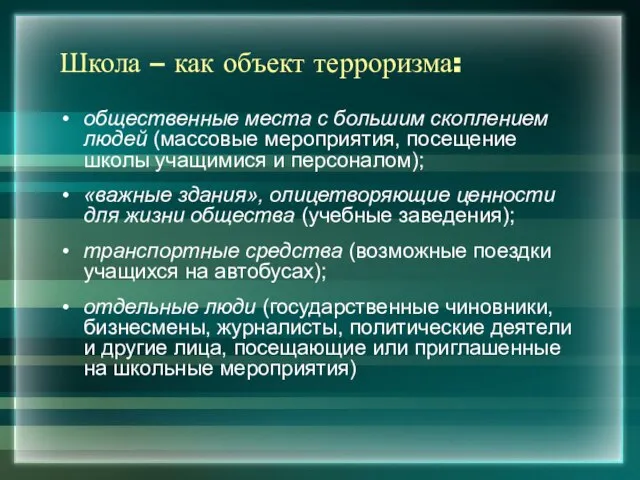 Школа – как объект терроризма:

• общественные места с большим скоплением людей (массовые мероприятия, посещение школы учащимися и персоналом);

• «важные здания», олицетворяющие ценности для жизни общества (учебные заведения);

• транспортные средства (возможные поездки учащихся на автобусах);

• отдельные люди (государственные чиновники, бизнесмены, журналисты, политические деятели и другие лица, посещающие или приглашенные на школьные мероприятия)